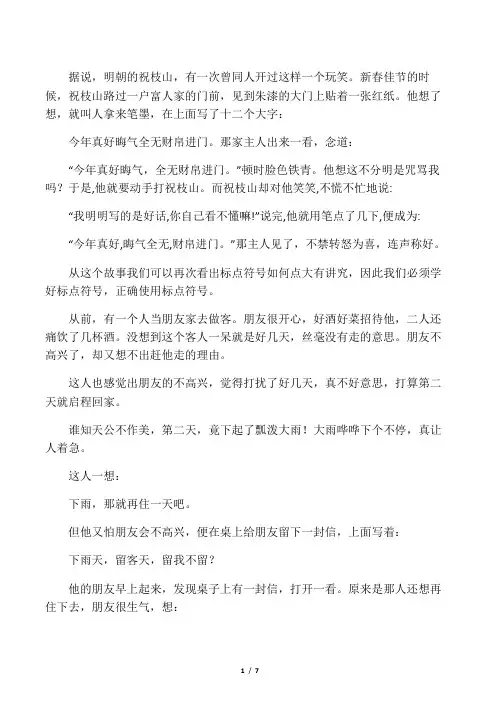 据说，明朝的祝枝山，有一次曾同人开过这样一个玩笑。新春佳节的时候，祝枝山路过一户富人家的门前，见到朱漆的大门上贴着一张红纸。他想了想，就叫人拿来笔墨，在上面写了十二个大字：

今年真好晦气全无财帛进门。那家主人出来一看，念道：

“今年真好晦气，全无财帛进门。”顿时脸色铁青。他想这不分明是咒骂我吗？于是,他就要动手打祝枝山。而祝枝山却对他笑笑，不慌不忙地说:

“我明明写的是好话,你自己看不懂嘛!”说完,他就用笔点了几下,便成为:

“今年真好,晦气全无,财帛进门。”那主人见了，不禁转怒为喜，连声称好。

从这个故事我们可以再次看出标点符号如何点大有讲究，因此我们必须学好标点符号，正确使用标点符号。

从前，有一个人当朋友家去做客。朋友很开心，好酒好菜招待他，二人还痛饮了几杯酒。没想到这个客人一呆就是好几天，丝毫没有走的意思。朋友不高兴了，却又想不出赶他走的理由。

这人也感觉出朋友的不高兴，觉得打扰了好几天，真不好意思，打算第二天就启程回家。

谁知天公不作美，第二天，竟下起了瓢泼大雨！大雨哗哗下个不停，真让人着急。

这人一想：

下雨，那就再住一天吧。

但他又怕朋友会不高兴，便在桌上给朋友留下一封信，上面写着：

下雨天，留客天，留我不留？

他的朋友早上起来，发现桌子上有一封信，打开一看。原来是那人还想再住下去，朋友很生气，想：

1 / 7